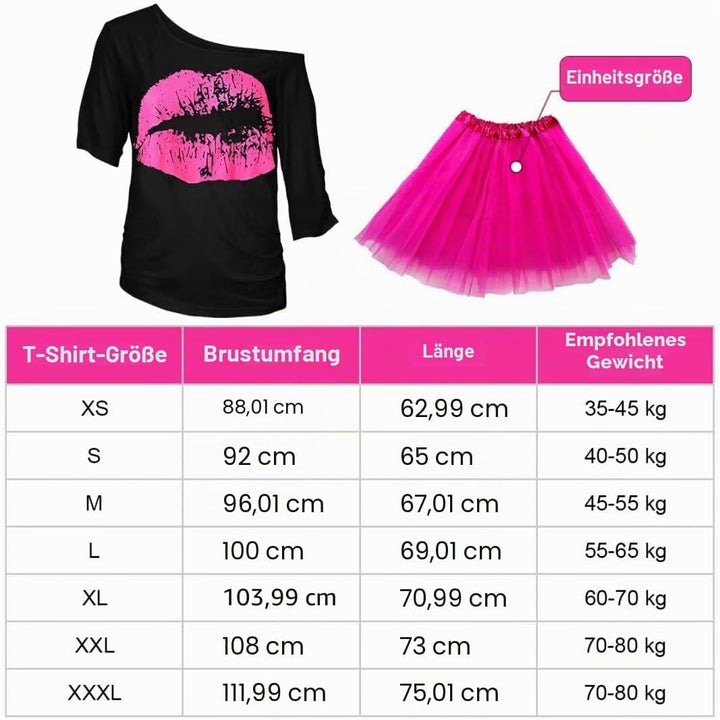 Einheitsgröße

| T-Shirt-Größe | Brustumfang | Länge | Empfohlenes Gewicht |
|---|---|---|---|
| XS | 88,01 cm | 62,99 cm | 35-45 kg |
| S | 92 cm | 65 cm | 40-50 kg |
| M | 96,01 cm | 67,01 cm | 45-55 kg |
| L | 100 cm | 69,01 cm | 55-65 kg |
| XL | 103,99 cm | 70,99 cm | 60-70 kg |
| XXL | 108 cm | 73 cm | 70-80 kg |
| XXXL | 111,99 cm | 75,01 cm | 70-80 kg |